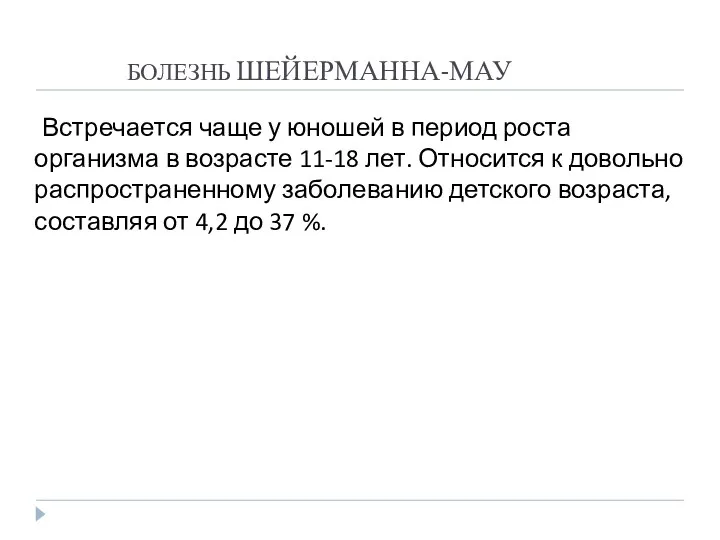 БОЛЕЗНЬ ШЕЙЕРМАННА-МАУ

Встречается чаще у юношей в период роста организма в возрасте 11-18 лет. Относится к довольно распространенному заболеванию детского возраста, составляя от 4,2 до 37 %.